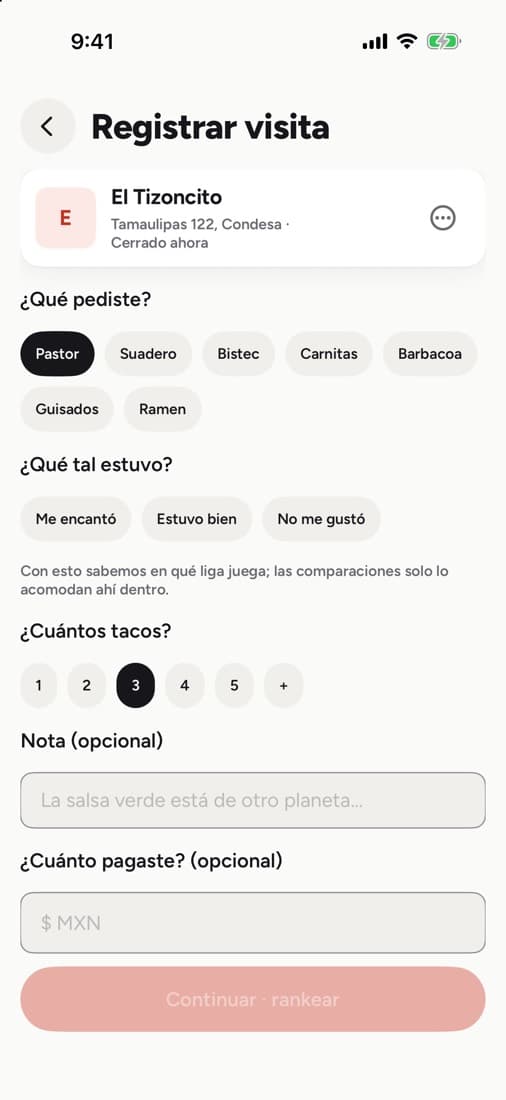 9:41

Registrar visita

E
El Tizoncito
Tamaulipas 122, Condesa · Cerrado ahora

¿Qué pediste?

Pastor
Suadero
Bistec
Carnitas
Barbacoa
Guisados
Ramen

¿Qué tal estuvo?

Me encantó
Estuvo bien
No me gustó

Con esto sabemos en qué liga juega; las comparaciones solo lo acomodan ahí dentro.

¿Cuántos tacos?

1
2
3
4
5
+

Nota (opcional)

La salsa verde está de otro planeta...

¿Cuánto pagaste? (opcional)

$ MXN

Continuar · rankear